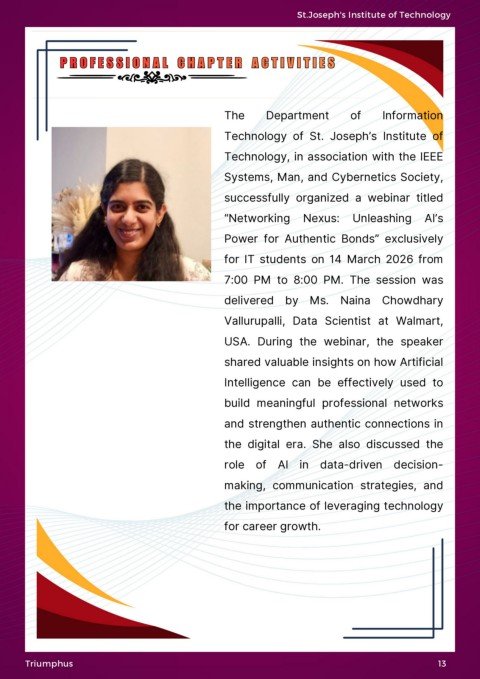 St.Joseph's Institute of Technology

PROFESSIONAL CHAPTER ACTIVITIES

The Department of Information Technology of St. Joseph's Institute of Technology, in association with the IEEE Systems, Man, and Cybernetics Society, successfully organized a webinar titled "Networking Nexus: Unleashing AI's Power for Authentic Bonds" exclusively for IT students on 14 March 2026 from 7:00 PM to 8:00 PM. The session was delivered by Ms. Naina Chowdhary Vallurupalli, Data Scientist at Walmart, USA. During the webinar, the speaker shared valuable insights on how Artificial Intelligence can be effectively used to build meaningful professional networks and strengthen authentic connections in the digital era. She also discussed the role of AI in data-driven decision-making, communication strategies, and the importance of leveraging technology for career growth.

Triumphus

13